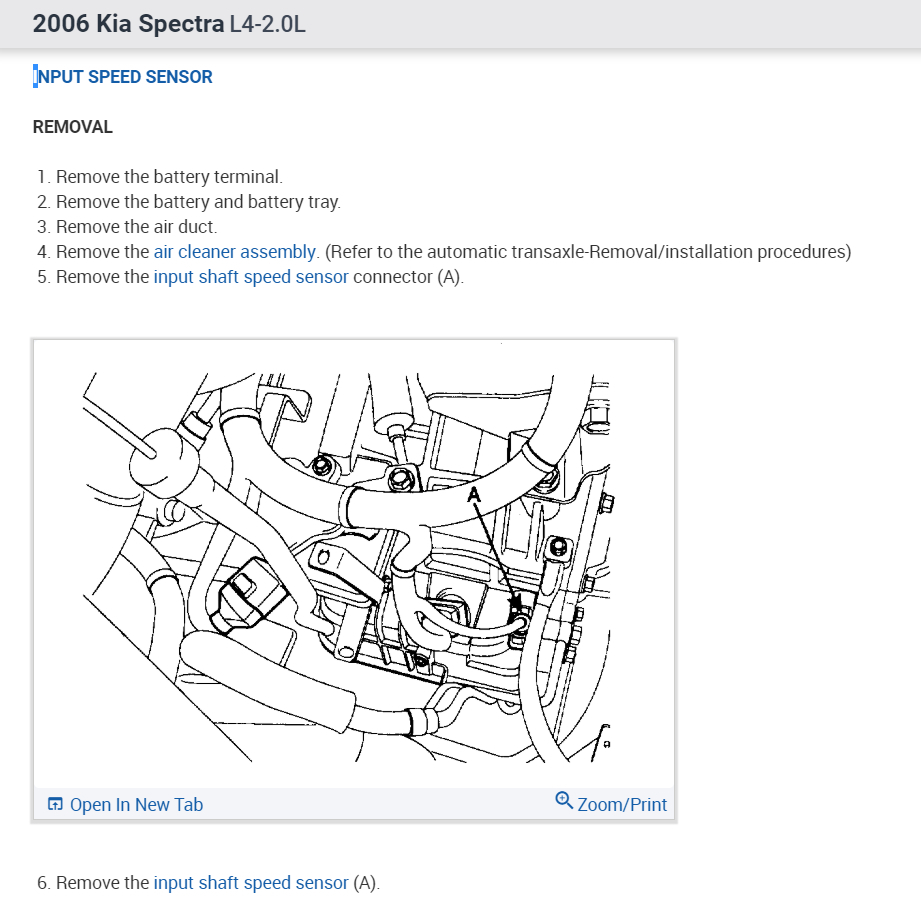 2006 Kia Spectra L4-2.0L

INPUT SPEED SENSOR

REMOVAL

1. Remove the battery terminal.
2. Remove the battery and battery tray.
3. Remove the air duct.
4. Remove the air cleaner assembly. (Refer to the automatic transaxle-Removal/installation procedures)
5. Remove the input shaft speed sensor connector (A).

A

Open In New Tab
Zoom/Print

6. Remove the input shaft speed sensor (A).